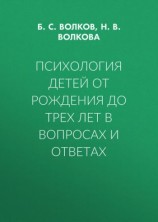 Б. С. ВОЛКОВ, Н. В. ВОЛКОВА

ПСИХОЛОГИЯ ДЕТЕЙ ОТ РОЖДЕНИЯ ДО ТРЕХ ЛЕТ В ВОПРОСАХ И ОТВЕТАХ